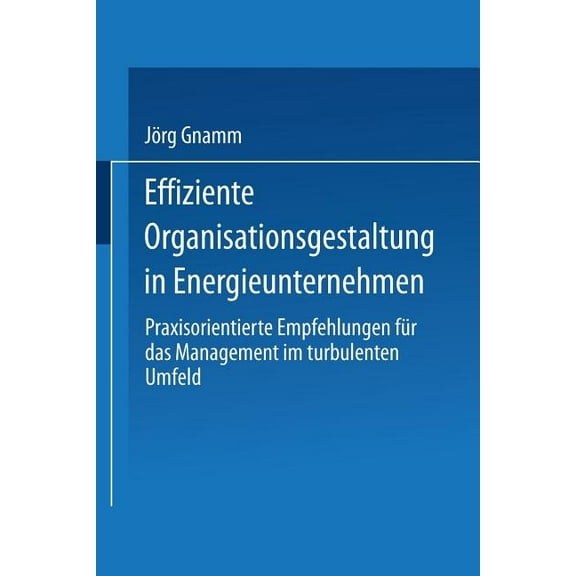 Jörg Gnamm

Effiziente Organisationsgestaltung in Energieunternehmen

Praxisorientierte Empfehlungen für das Management im turbulenten Umfeld